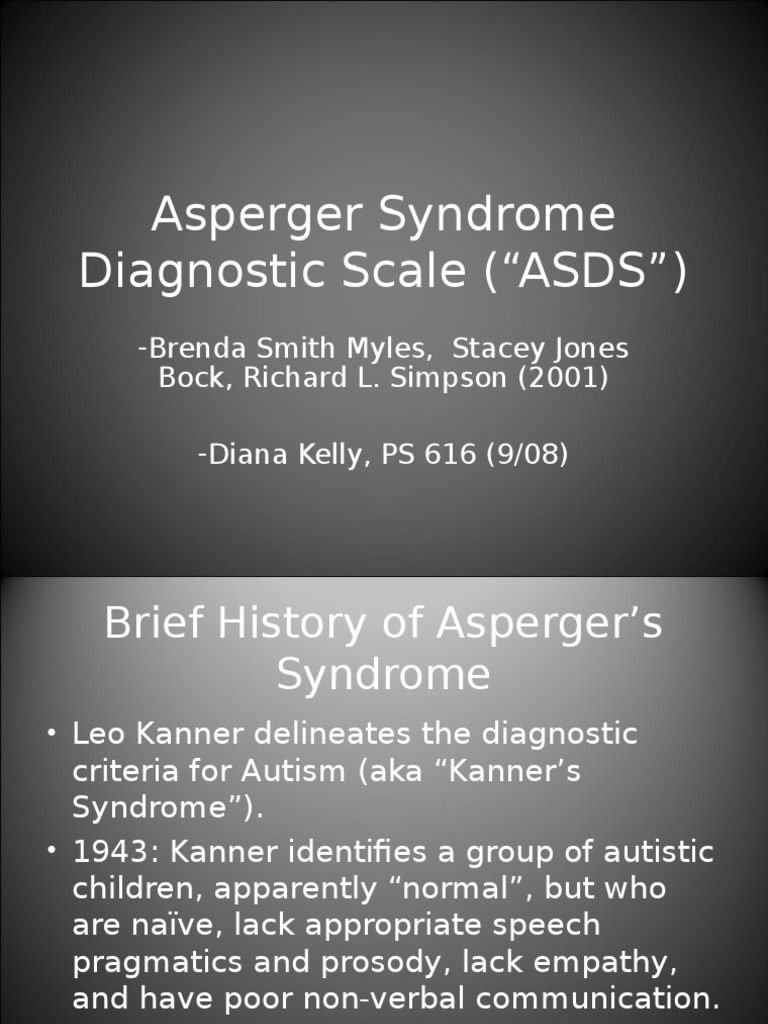 Asperger Syndrome Diagnostic Scale (“ASDS”)

-Brenda Smith Myles, Stacey Jones Bock, Richard L. Simpson (2001)

-Diana Kelly, PS 616 (9/08)

Brief History of Asperger’s Syndrome

• Leo Kanner delineates the diagnostic criteria for Autism (aka “Kanner’s Syndrome”).

• 1943: Kanner identifies a group of autistic children, apparently “normal”, but who are naïve, lack appropriate speech pragmatics and prosody, lack empathy, and have poor non-verbal communication.